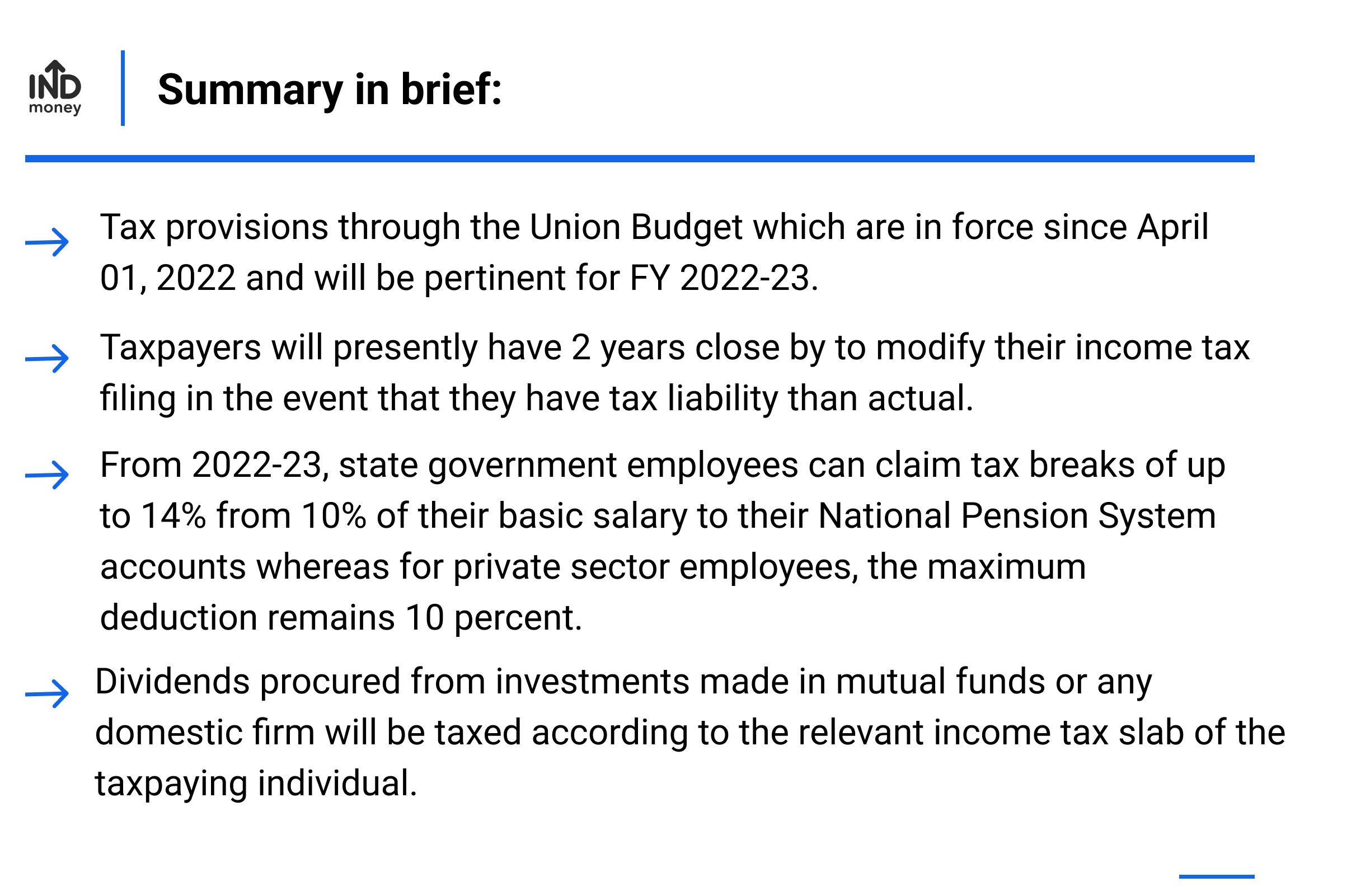 IND money

Summary in brief:

→ Tax provisions through the Union Budget which are in force since April 01, 2022 and will be pertinent for FY 2022-23.

→ Taxpayers will presently have 2 years close by to modify their income tax filing in the event that they have tax liability than actual.

→ From 2022-23, state government employees can claim tax breaks of up to 14% from 10% of their basic salary to their National Pension System accounts whereas for private sector employees, the maximum deduction remains 10 percent.

→ Dividends procured from investments made in mutual funds or any domestic firm will be taxed according to the relevant income tax slab of the taxpaying individual.